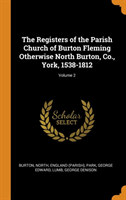 The Registers of the Parish Church of Burton Fleming Otherwise North Burton, Co., York, 1538-1812

Volume 2

Scholar SELECT

BURTON, NORTH, ENGLAND (PARISH), PARK, GEORGE EDWARD, LUMB, GEORGE DENISON